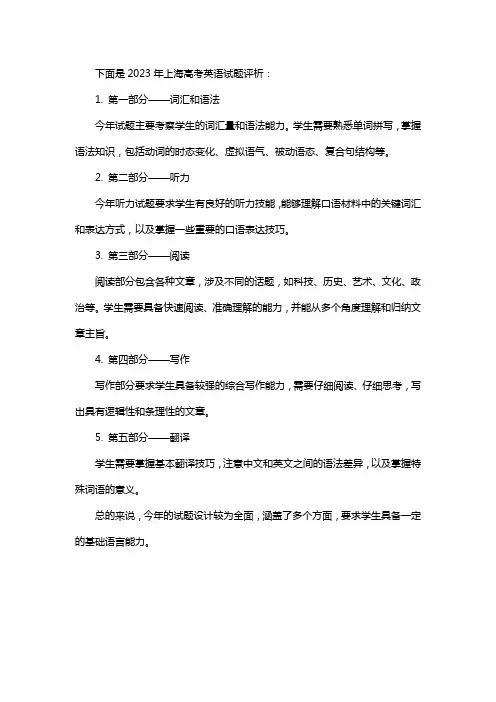 下面是 2023 年上海高考英语试题评析：

1. 第一部分——词汇和语法

今年试题主要考察学生的词汇量和语法能力。学生需要熟悉单词拼写，掌握语法知识，包括动词的时态变化、虚拟语气、被动语态、复合句结构等。

2. 第二部分——听力

今年听力试题要求学生有良好的听力技能，能够理解口语材料中的关键词汇和表达方式，以及掌握一些重要的口语表达技巧。

3. 第三部分——阅读

阅读部分包含各种文章，涉及不同的话题，如科技、历史、艺术、文化、政治等。学生需要具备快速阅读、准确理解的能力，并能从多个角度理解和归纳文章主旨。

4. 第四部分——写作

写作部分要求学生具备较强的综合写作能力，需要仔细阅读、仔细思考，写出具有逻辑性和条理性的文章。

5. 第五部分——翻译

学生需要掌握基本翻译技巧，注意中文和英文之间的语法差异，以及掌握特殊词语的意义。

总的来说，今年的试题设计较为全面，涵盖了多个方面，要求学生具备一定的基础语言能力。